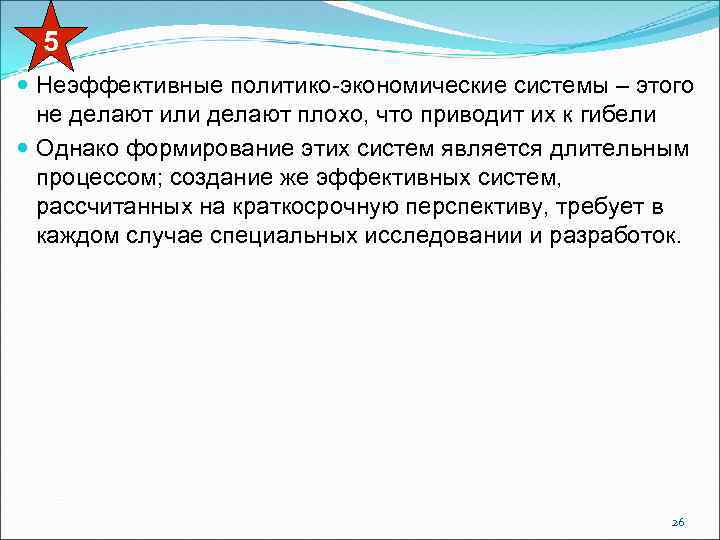 5

Неэффективные политико-экономические системы – этого не делают или делают плохо, что приводит их к гибели

Однако формирование этих систем является длительным процессом; создание же эффективных систем, рассчитанных на краткосрочную перспективу, требует в каждом случае специальных исследовании и разработок.

26